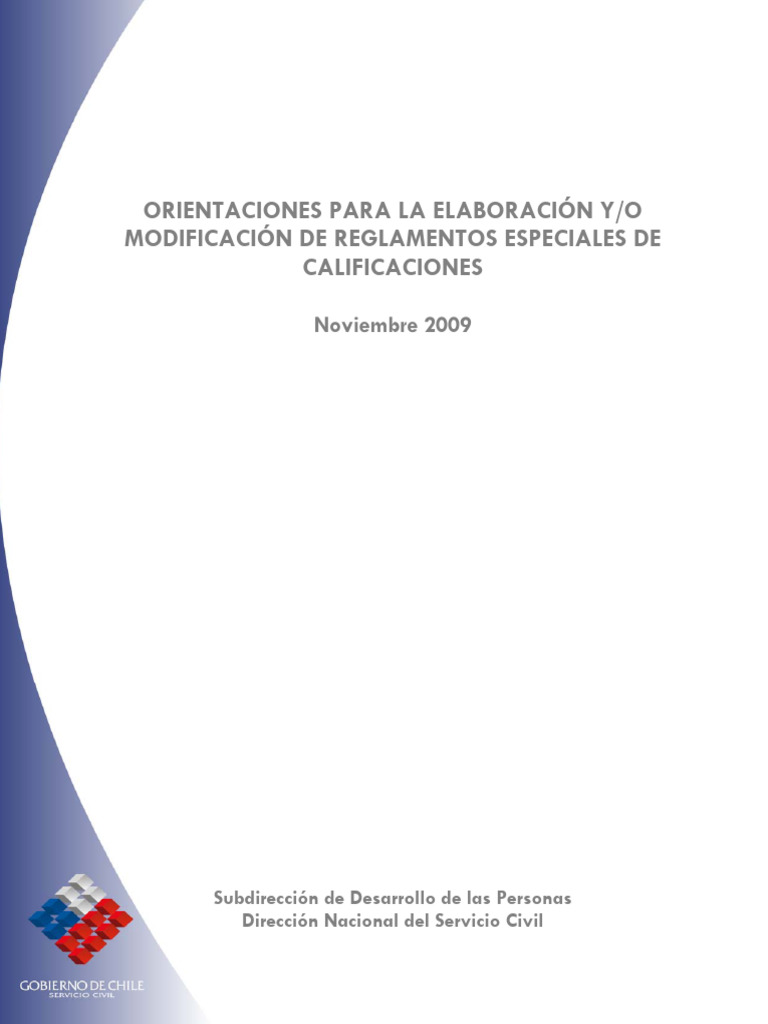 ORIENTACIONES PARA LA ELABORACIÓN Y/O MODIFICACIÓN DE REGLAMENTOS ESPECIALES DE CALIFICACIONES

Noviembre 2009

Subdirección de Desarrollo de las Personas
Dirección Nacional del Servicio Civil

GOBIERNO DE CHILE
SERVICIO CIVIL